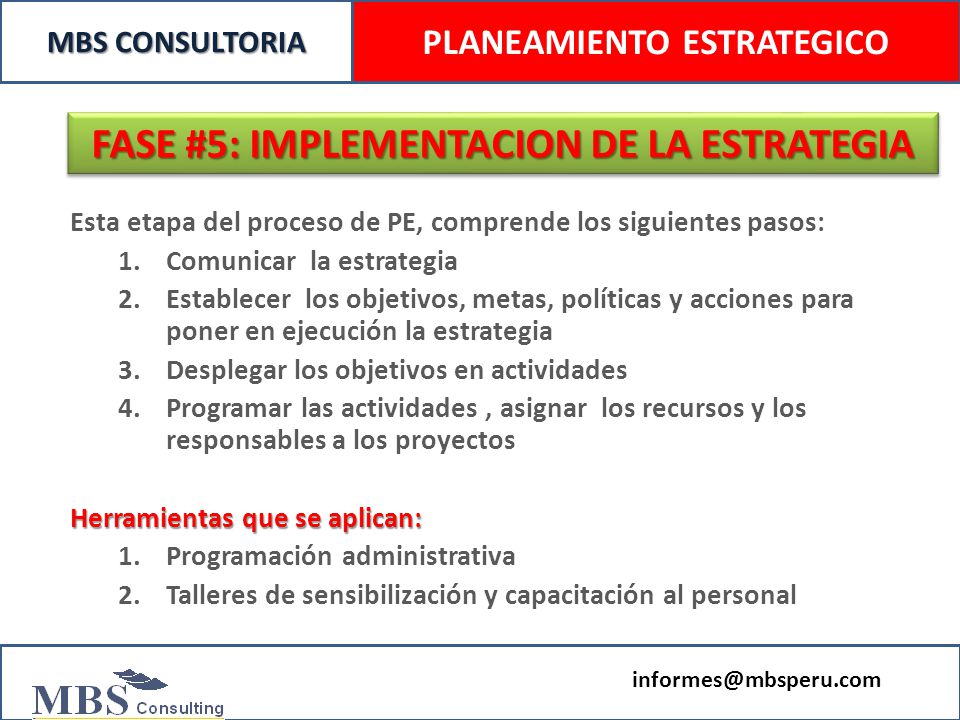 MBS CONSULTORIA

PLANEAMIENTO ESTRATEGICO

FASE #5: IMPLEMENTACION DE LA ESTRATEGIA

Esta etapa del proceso de PE, comprende los siguientes pasos:

1. Comunicar la estrategia
2. Establecer los objetivos, metas, políticas y acciones para poner en ejecución la estrategia
3. Desplegar los objetivos en actividades
4. Programar las actividades , asignar los recursos y los responsables a los proyectos

Herramientas que se aplican:

1. Programación administrativa
2. Talleres de sensibilización y capacitación al personal

MBS Consulting

informes@mbsperu.com